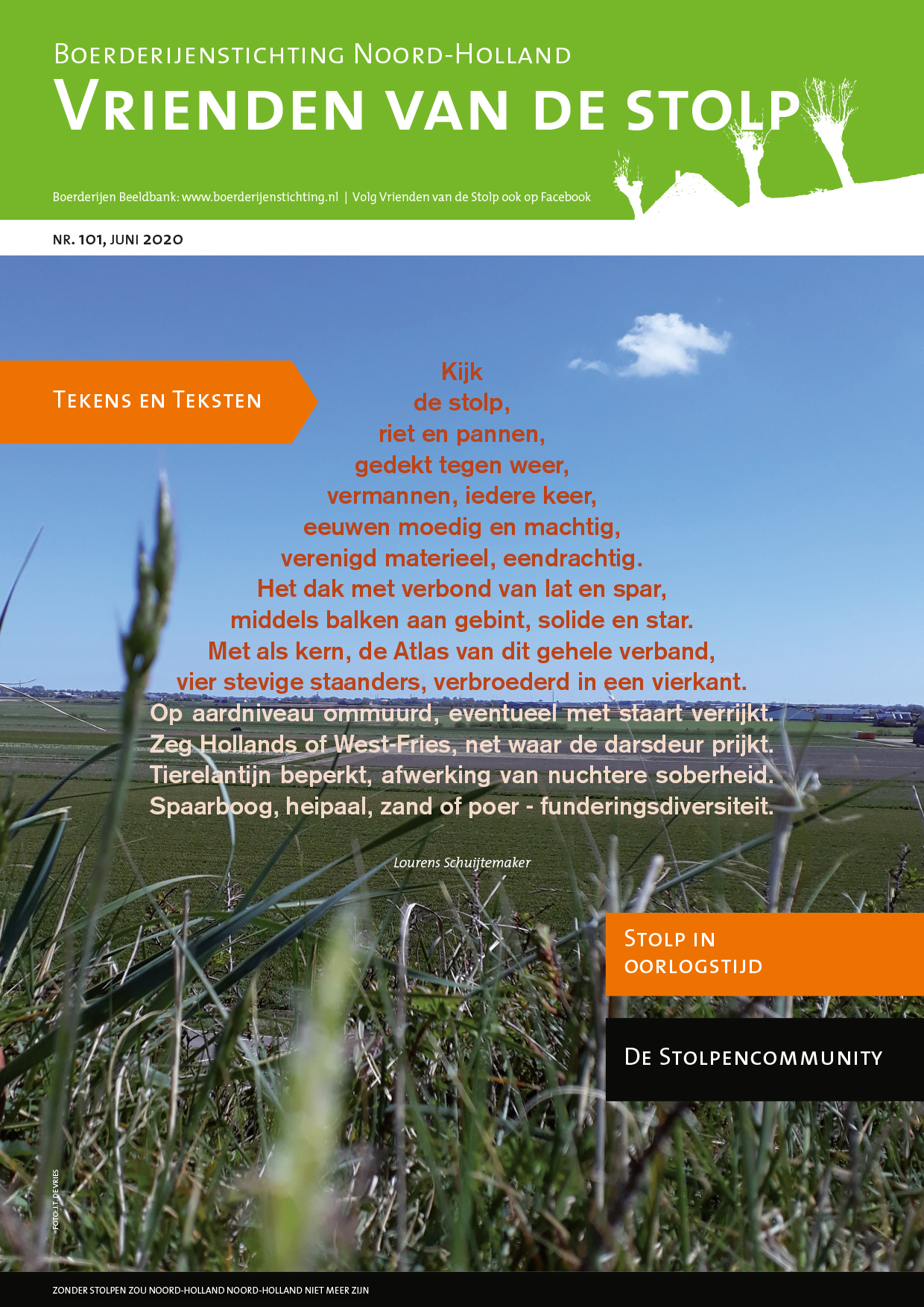 BOERDERIJENSTICHTING NOORD-HOLLAND
VRIENDEN VAN DE STOLP

Boerderijen Beeldbank: www.boerderijenstichting.nl | Volg Vrienden van de Stolp ook op Facebook

NR. 101, JUNI 2020

TEKENS EN TEKSTEN

Kijk
de stolp,
riet en pannen,
gedekt tegen weer,
vermannen, iedere keer,
eeuwen moedig en machtig,
verenigd materieel, eendrachtig.
Het dak met verbond van lat en spar,
middels balken aan gebint, solide en star.
Met als kern, de Atlas van dit gehele verband,
vier stevige staanders, verbroederd in een vierkant.
Op aardniveau ommuurd, eventueel met staart verrijkt.
Zeg Hollands of West-Fries, net waar de darsdeur prijkt.
Tierelantijn beperkt, afwerking van nuchtere soberheid.
Spaarboog, heipaal, zand of poer - funderingsdiversiteit.

Lourens Schuijtemaker

STOLP IN OORLOGSTIJD

DE STOLPENCOMMUNITY

FOTO J.T. DE VRIES

ZONDER STOLPEN ZOU NOORD-HOLLAND NOORD-HOLLAND NIET MEER ZIJN